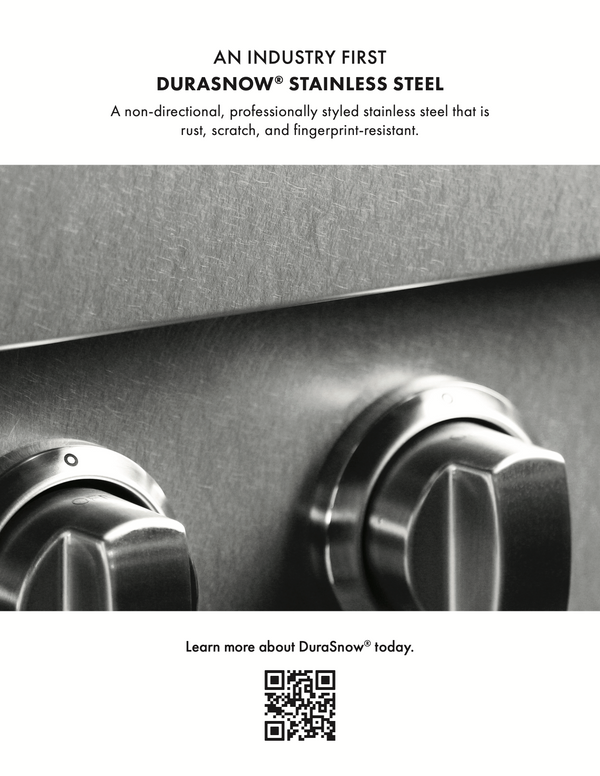 AN INDUSTRY FIRST
DURASNOW® STAINLESS STEEL

A non-directional, professionally styled stainless steel that is rust, scratch, and fingerprint-resistant.

Learn more about DuraSnow® today.